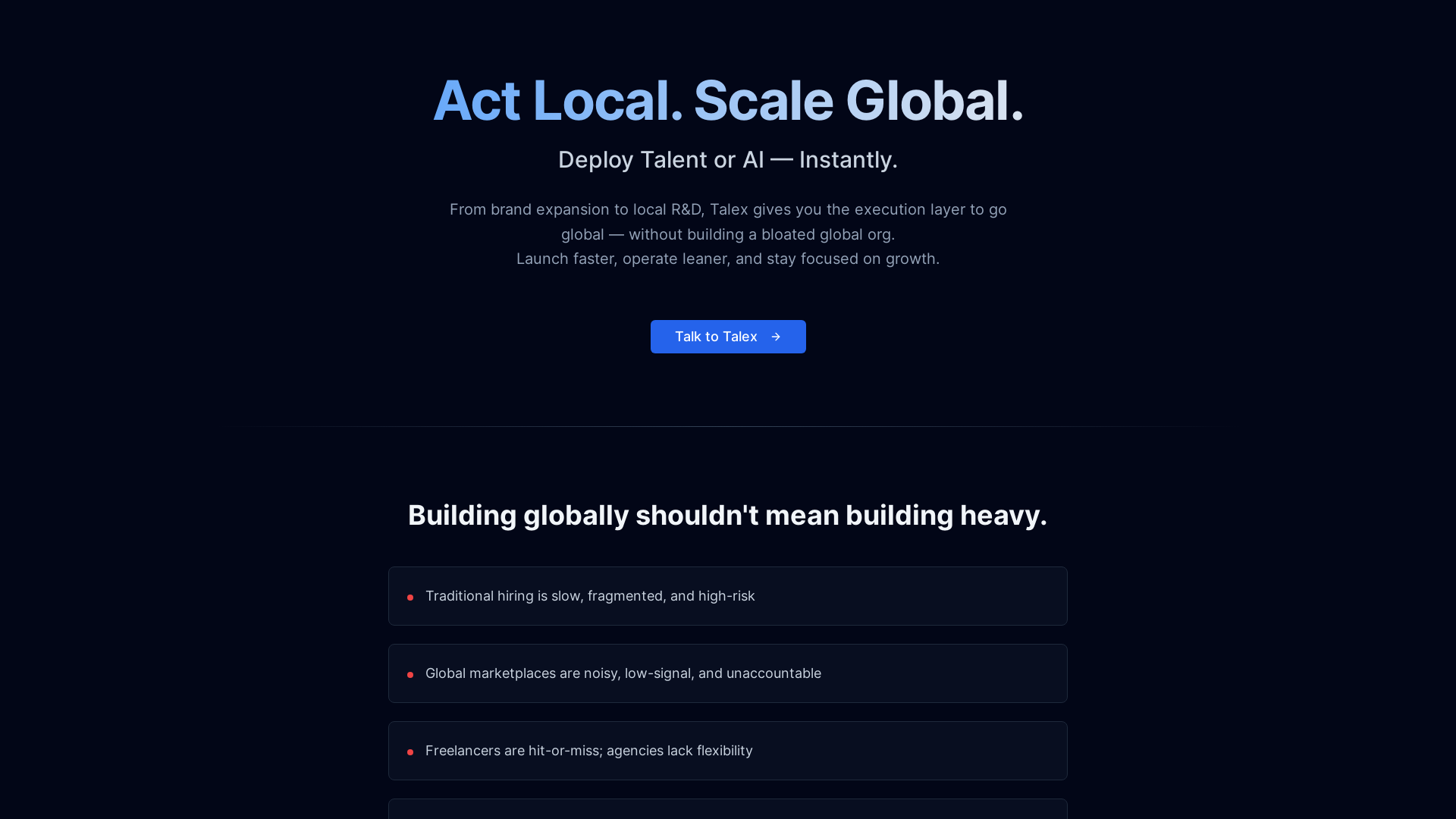 Act Local. Scale Global.

Deploy Talent or AI — Instantly.

From brand expansion to local R&D, Talex gives you the execution layer to go global — without building a bloated global org.
Launch faster, operate leaner, and stay focused on growth.

Talk to Talex →

Building globally shouldn't mean building heavy.

Traditional hiring is slow, fragmented, and high-risk

Global marketplaces are noisy, low-signal, and unaccountable

Freelancers are hit-or-miss; agencies lack flexibility